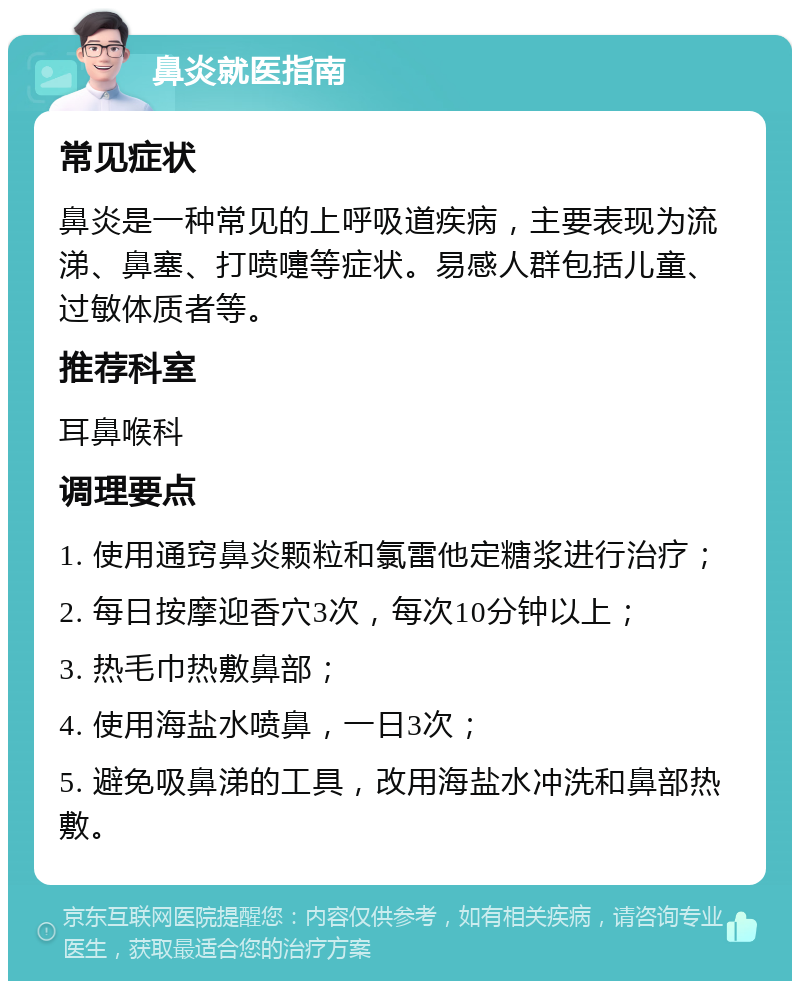 鼻炎就医指南

常见症状

鼻炎是一种常见的上呼吸道疾病，主要表现为流涕、鼻塞、打喷嚏等症状。易感人群包括儿童、过敏体质者等。

推荐科室

耳鼻喉科

调理要点

1. 使用通窍鼻炎颗粒和氯雷他定糖浆进行治疗；

2. 每日按摩迎香穴3次，每次10分钟以上；

3. 热毛巾热敷鼻部；

4. 使用海盐水喷鼻，一日3次；

5. 避免吸鼻涕的工具，改用海盐水冲洗和鼻部热敷。

京东互联网医院提醒您：内容仅供参考，如有相关疾病，请咨询专业医生，获取最适合您的治疗方案